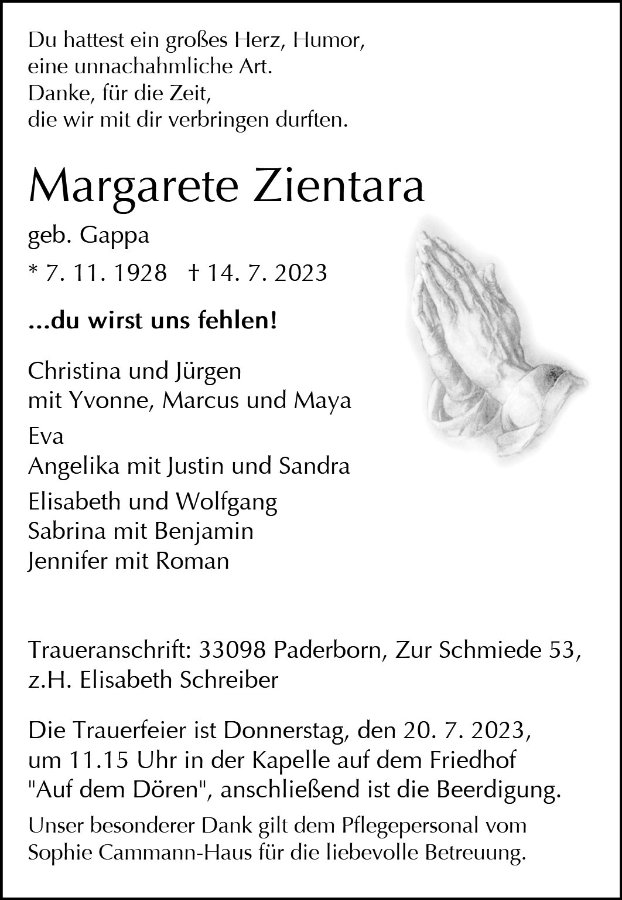 Du hattest ein großes Herz, Humor,
eine unnachahmliche Art.
Danke, für die Zeit,
die wir mit dir verbringen durften.

Margarete Zientara

geb. Gappa

* 7. 11. 1928 † 14. 7. 2023

...du wirst uns fehlen!

Christina und Jürgen
mit Yvonne, Marcus und Maya

Eva
Angelika mit Justin und Sandra

Elisabeth und Wolfgang
Sabrina mit Benjamin
Jennifer mit Roman

Traueranschrift: 33098 Paderborn, Zur Schmiede 53,
z.H. Elisabeth Schreiber

Die Trauerfeier ist Donnerstag, den 20. 7. 2023, um 11.15 Uhr in der Kapelle auf dem Friedhof "Auf dem Dören", anschließend ist die Beerdigung.

Unser besonderer Dank gilt dem Pflegepersonal vom Sophie Cammann-Haus für die liebevolle Betreuung.